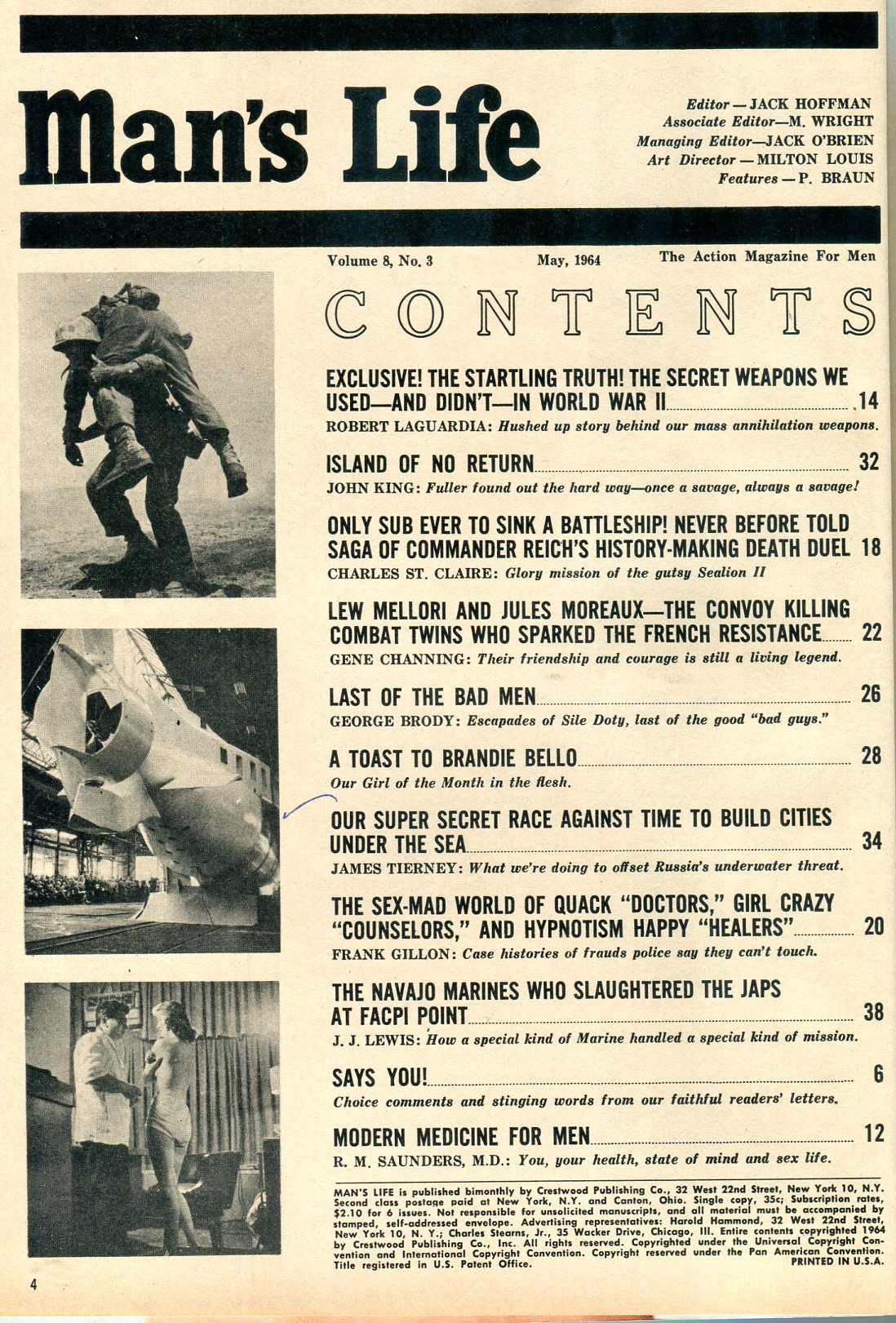 Man's Life

Editor — JACK HOFFMAN
Associate Editor—M. WRIGHT
Managing Editor—JACK O'BRIEN
Art Director — MILTON LOUIS
Features — P. BRAUN

Volume 8, No. 3    May, 1964    The Action Magazine For Men

CONTENTS

EXCLUSIVE! THE STARTLING TRUTH! THE SECRET WEAPONS WE USED—AND DIDN'T—IN WORLD WAR II 14
ROBERT LAGUARDIA: Hushed up story behind our mass annihilation weapons.

ISLAND OF NO RETURN 32
JOHN KING: Fuller found out the hard way—once a savage, always a savage!

ONLY SUB EVER TO SINK A BATTLESHIP! NEVER BEFORE TOLD SAGA OF COMMANDER REICH'S HISTORY-MAKING DEATH DUEL 18
CHARLES ST. CLAIRE: Glory mission of the gutsy Sealion II

LEW MELLORI AND JULES MOREAUX—THE CONVOY KILLING COMBAT TWINS WHO SPARKED THE FRENCH RESISTANCE 22
GENE CHANNING: Their friendship and courage is still a living legend.

LAST OF THE BAD MEN 26
GEORGE BRODY: Escapades of Sile Doty, last of the good "bad guys."

A TOAST TO BRANDIE BELLO 28
Our Girl of the Month in the flesh.

OUR SUPER SECRET RACE AGAINST TIME TO BUILD CITIES UNDER THE SEA 34
JAMES TIERNEY: What we're doing to offset Russia's underwater threat.

THE SEX-MAD WORLD OF QUACK "DOCTORS," GIRL CRAZY "COUNSELORS," AND HYPNOTISM HAPPY "HEALERS" 20
FRANK GILLON: Case histories of frauds police say they can't touch.

THE NAVAJO MARINES WHO SLAUGHTERED THE JAPS AT FACPI POINT 38
J. J. LEWIS: How a special kind of Marine handled a special kind of mission.

SAYS YOU! 6
Choice comments and stinging words from our faithful readers' letters.

MODERN MEDICINE FOR MEN 12
R. M. SAUNDERS, M.D.: You, your health, state of mind and sex life.

MAN'S LIFE is published bimonthly by Crestwood Publishing Co., 32 West 22nd Street, New York 10, N.Y. Second class postage paid at New York, N.Y. and Canton, Ohio. Single copy, 35c; Subscription rates, $2.10 for 6 issues. Not responsible for unsolicited manuscripts, and all material must be accompanied by stamped, self-addressed envelope. Advertising representatives: Harold Hammond, 32 West 22nd Street, New York 10, N. Y.; Charles Stearns, Jr., 35 Wacker Drive, Chicago, Ill. Entire contents copyrighted 1964 by Crestwood Publishing Co., Inc. All rights reserved. Copyrighted under the Universal Copyright Convention and International Copyright Convention. Copyright reserved under the Pan American Convention. Title registered in U.S. Patent Office. PRINTED IN U.S.A.

4